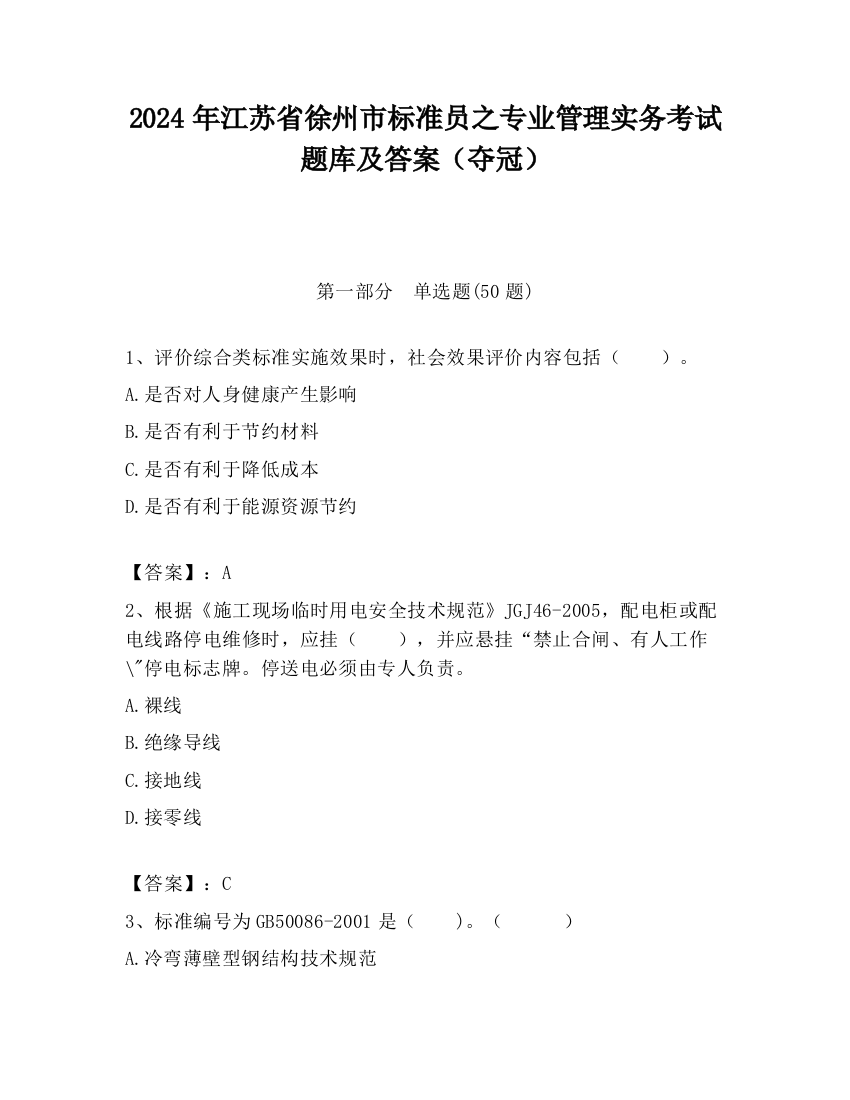 2024 年江苏省徐州市标准员之专业管理实务考试题库及答案（夺冠）

第一部分　单选题(50 题)

1、评价综合类标准实施效果时，社会效果评价内容包括（　　）。

A.是否对人身健康产生影响

B.是否有利于节约材料

C.是否有利于降低成本

D.是否有利于能源资源节约

【答案】：A

2、根据《施工现场临时用电安全技术规范》JGJ46-2005，配电柜或配电线路停电维修时，应挂（　　），并应悬挂“禁止合闸、有人工作\"停电标志牌。停送电必须由专人负责。

A.裸线

B.绝缘导线

C.接地线

D.接零线

【答案】：C

3、标准编号为 GB50086-2001 是（　　）。（　　　）

A.冷弯薄壁型钢结构技术规范